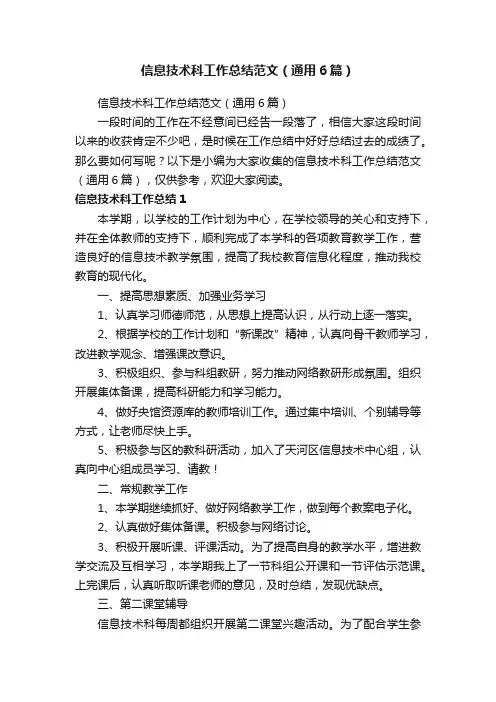 信息技术科工作总结范文（通用6篇）

信息技术科工作总结范文（通用6篇）

一段时间的工作在不经意间已经告一段落了，相信大家这段时间以来的收获肯定不少吧，是时候在工作总结中好好总结过去的成绩了。那么要如何写呢？以下是小编为大家收集的信息技术科工作总结范文（通用6篇），仅供参考，欢迎大家阅读。

信息技术科工作总结1

本学期，以学校的工作计划为中心，在学校领导的关心和支持下，并在全体教师的支持下，顺利完成了本学科的各项教育教学工作，营造良好的信息技术教学氛围，提高了我校教育信息化程度，推动我校教育的现代化。

一、提高思想素质、加强业务学习

1、认真学习师德师范，从思想上提高认识，从行动上逐一落实。

2、根据学校的工作计划和“新课改”精神，认真向骨干教师学习，改进教学观念、增强课改意识。

3、积极组织、参与科组教研，努力推动网络教研形成氛围。组织开展集体备课，提高科研能力和学习能力。

4、做好央馆资源库的教师培训工作。通过集中培训、个别辅导等方式，让老师尽快上手。

5、积极参与区的教科研活动，加入了天河区信息技术中心组，认真向中心组成员学习、请教！

二、常规教学工作

1、本学期继续抓好、做好网络教学工作，做到每个教案电子化。

2、认真做好集体备课。积极参与网络讨论。

3、积极开展听课、评课活动。为了提高自身的教学水平，增进教学交流及互相学习，本学期我上了一节科组公开课和一节评估示范课。上完课后，认真听取听课老师的意见，及时总结，发现优缺点。

三、第二课堂辅导

信息技术科每周都组织开展第二课堂兴趣活动。为了配合学生参